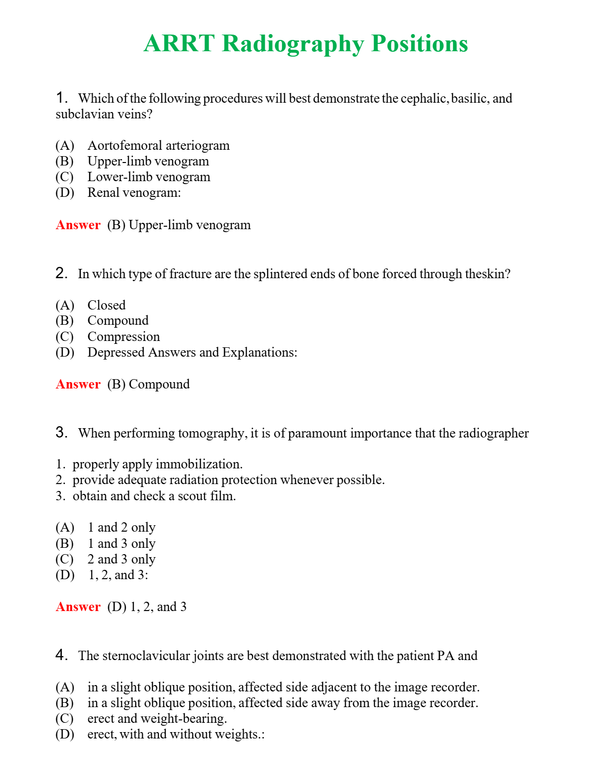 ARRT Radiography Positions

1. Which of the following procedures will best demonstrate the cephalic, basilic, and subclavian veins?

(A) Aortofemoral arteriogram
(B) Upper-limb venogram
(C) Lower-limb venogram
(D) Renal venogram:

Answer (B) Upper-limb venogram

2. In which type of fracture are the splintered ends of bone forced through theskin?

(A) Closed
(B) Compound
(C) Compression
(D) Depressed Answers and Explanations:

Answer (B) Compound

3. When performing tomography, it is of paramount importance that the radiographer

1. properly apply immobilization.
2. provide adequate radiation protection whenever possible.
3. obtain and check a scout film.

(A) 1 and 2 only
(B) 1 and 3 only
(C) 2 and 3 only
(D) 1, 2, and 3:

Answer (D) 1, 2, and 3

4. The sternoclavicular joints are best demonstrated with the patient PA and

(A) in a slight oblique position, affected side adjacent to the image recorder.
(B) in a slight oblique position, affected side away from the image recorder.
(C) erect and weight-bearing.
(D) erect, with and without weights.: